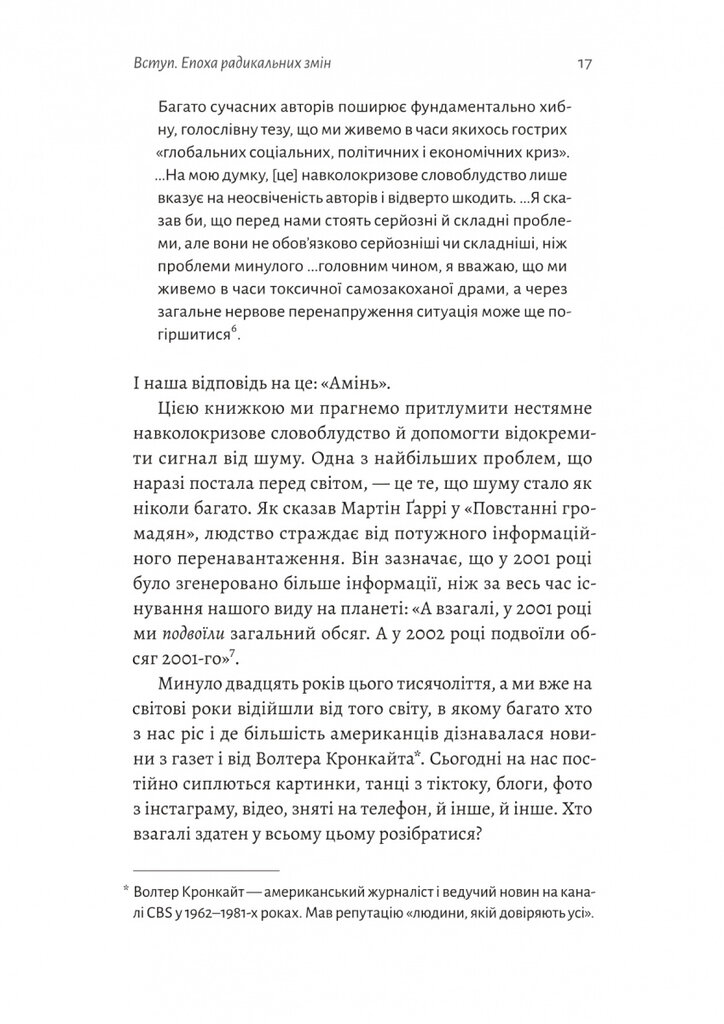 Вступ. Епоха радикальних змін

17

Багато сучасних авторів поширює фундаментально хибну, голослівну тезу, що ми живемо в часи якихось гострих «глобальних соціальних, політичних і економічних криз». ...На мою думку, [це] навколокризове словоблудство лише вказує на неосвіченість авторів і відверто шкодить. ...Я сказав би, що перед нами стоять серйозні й складні проблеми, але вони не обов'язково серйозніші чи складніші, ніж проблеми минулого ...головним чином, я вважаю, що ми живемо в часи токсичної самозакоханої драми, а через загальне нервове перенапруження ситуація може ще погіршитися$^6$.

І наша відповідь на це: «Амінь».

Цією книжкою ми прагнемо притлумити нестямне навколокризове словоблудство й допомогти відокремити сигнал від шуму. Одна з найбільших проблем, що наразі постала перед світом, — це те, що шуму стало як ніколи багато. Як сказав Мартін Ґаррі у «Повстанні громадян», людство страждає від потужного інформаційного перенавантаження. Він зазначає, що у 2001 році було згенеровано більше інформації, ніж за весь час існування нашого виду на планеті: «А взагалі, у 2001 році ми подвоїли загальний обсяг. А у 2002 році подвоїли обсяг 2001-го»$^7$.

Минуло двадцять років цього тисячоліття, а ми вже на світові роки відійшли від того світу, в якому багато хто з нас ріс і де більшість американців дізнавалася новини з газет і від Волтера Кронкайта*. Сьогодні на нас постійно сиплються картинки, танці з тіктоку, блоги, фото з інстаграму, відео, зняті на телефон, й інше, й інше. Хто взагалі здатен у всьому цьому розібратися?

* Волтер Кронкайт — американський журналіст і ведучий новин на каналі CBS у 1962–1981-х роках. Мав репутацію «людини, якій довіряють усі».